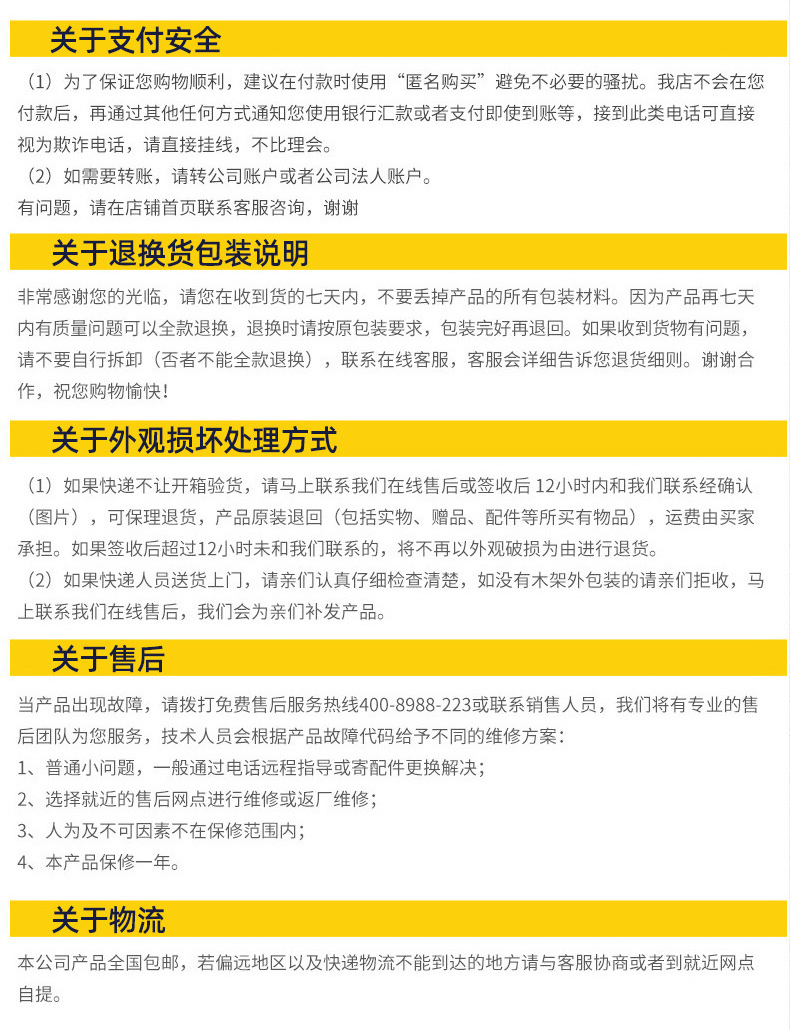 关于支付安全

（1）为了保证您购物顺利，建议在付款时使用“匿名购买”避免不必要的骚扰。我店不会在您付款后，再通过其他任何方式通知您使用银行汇款或者支付即使到账等，接到此类电话可直接视为欺诈电话，请直接挂线，不比理会。
（2）如需要转账，请转公司账户或者公司法人账户。
有问题，请在店铺首页联系客服咨询，谢谢

关于退换货包装说明

非常感谢您的光临，请您在收到货的七天内，不要丢掉产品的所有包装材料。因为产品再七天内有质量问题可以全款退换，退换时请按原包装要求，包装完好再退回。如果收到货物有问题，请不要自行拆卸（否者不能全款退换），联系在线客服，客服会详细告诉您退货细则。谢谢合作，祝您购物愉快！

关于外观损坏处理方式

（1）如果快递不让开箱验货，请马上联系我们在线售后或签收后 12小时内和我们联系经确认（图片），可保理退货，产品原装退回（包括实物、赠品、配件等所买有物品），运费由买家承担。如果签收后超过12小时未和我们联系的，将不再以外观破损为由进行退货。
（2）如果快递人员送货上门，请亲们认真仔细检查清楚，如没有木架外包装的请亲们拒收，马上联系我们在线售后，我们会为亲们补发产品。

关于售后

当产品出现故障，请拨打免费售后服务热线400-8988-223或联系销售人员，我们将有专业的售后团队为您服务，技术人员会根据产品故障代码给予不同的维修方案：
1、普通小问题，一般通过电话远程指导或寄配件更换解决；
2、选择就近的售后网点进行维修或返厂维修；
3、人为及不可因素不在保修范围内；
4、本产品保修一年。

关于物流

本公司产品全国包邮，若偏远地区以及快递物流不能到达的地方请与客服协商或者到就近网点自提。